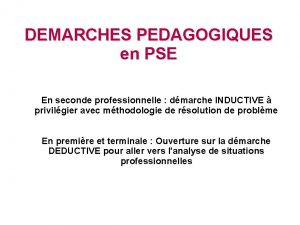 DEMARCHES PEDAGOGIQUES
en PSE

En seconde professionnelle : démarche INDUCTIVE à privilégier avec méthodologie de résolution de problème

En première et terminale : Ouverture sur la démarche DEDUCTIVE pour aller vers l'analyse de situations professionnelles